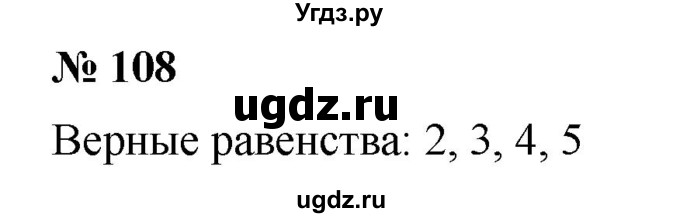 Угдз.ру

№ 108

ugdz.ru

Верные равенства: 2, 3, 4, 5

ugdz.ru